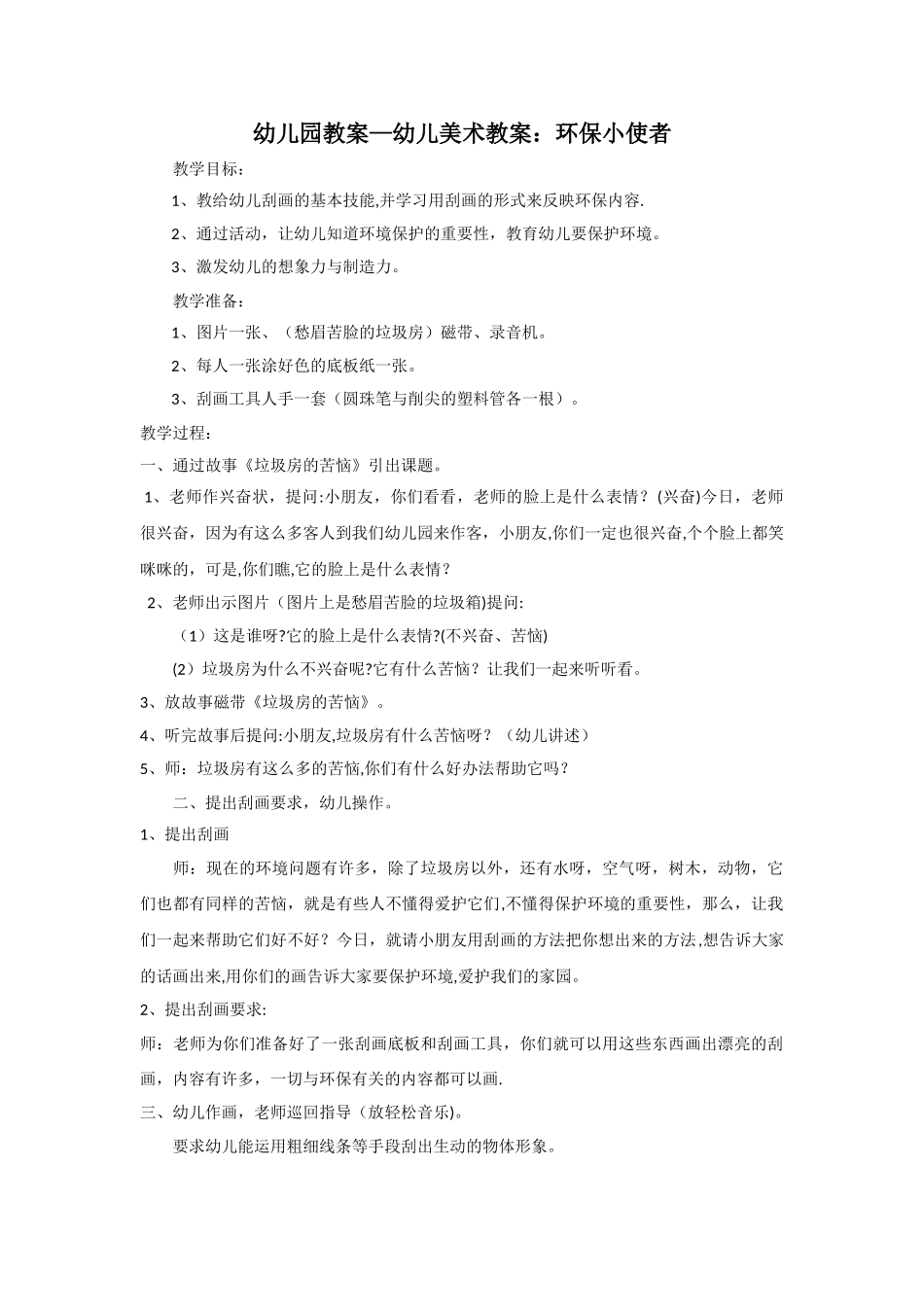 幼儿园教案—幼儿美术教案：环保小使者

教学目标：

1、教给幼儿刮画的基本技能,并学习用刮画的形式来反映环保内容.

2、通过活动，让幼儿知道环境保护的重要性，教育幼儿要保护环境。

3、激发幼儿的想象力与制造力。

教学准备：

1、图片一张、（愁眉苦脸的垃圾房）磁带、录音机。

2、每人一张涂好色的底板纸一张。

3、刮画工具人手一套（圆珠笔与削尖的塑料管各一根）。

教学过程：

一、通过故事《垃圾房的苦恼》引出课题。

1、老师作兴奋状，提问:小朋友，你们看看，老师的脸上是什么表情？(兴奋)今日，老师很兴奋，因为有这么多客人到我们幼儿园来作客，小朋友,你们一定也很兴奋,个个脸上都笑咪咪的，可是,你们瞧,它的脸上是什么表情？

2、老师出示图片（图片上是愁眉苦脸的垃圾箱)提问:

（1）这是谁呀?它的脸上是什么表情?(不兴奋、苦恼)

(2）垃圾房为什么不兴奋呢?它有什么苦恼？让我们一起来听听看。

3、放故事磁带《垃圾房的苦恼》。

4、听完故事后提问:小朋友,垃圾房有什么苦恼呀？（幼儿讲述）

5、师：垃圾房有这么多的苦恼,你们有什么好办法帮助它吗？

二、提出刮画要求，幼儿操作。

1、提出刮画

师：现在的环境问题有许多，除了垃圾房以外，还有水呀，空气呀，树木，动物，它们也都有同样的苦恼，就是有些人不懂得爱护它们,不懂得保护环境的重要性，那么，让我们一起来帮助它们好不好？今日，就请小朋友用刮画的方法把你想出来的方法,想告诉大家的话画出来,用你们的画告诉大家要保护环境,爱护我们的家园。

2、提出刮画要求:

师：老师为你们准备好了一张刮画底板和刮画工具，你们就可以用这些东西画出漂亮的刮画，内容有许多，一切与环保有关的内容都可以画.

三、幼儿作画，老师巡回指导（放轻松音乐)。

要求幼儿能运用粗细线条等手段刮出生动的物体形象。